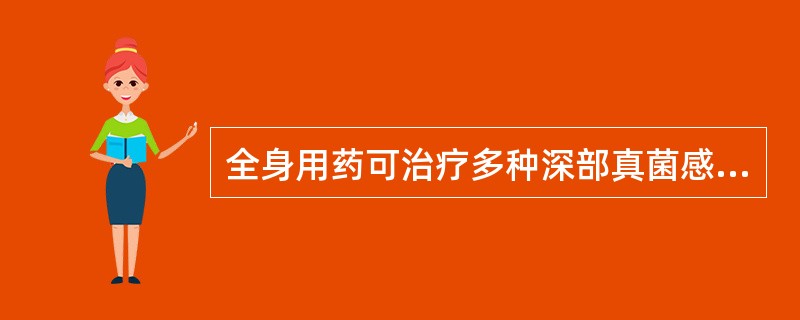 全身用药可治疗多种深部真菌感...